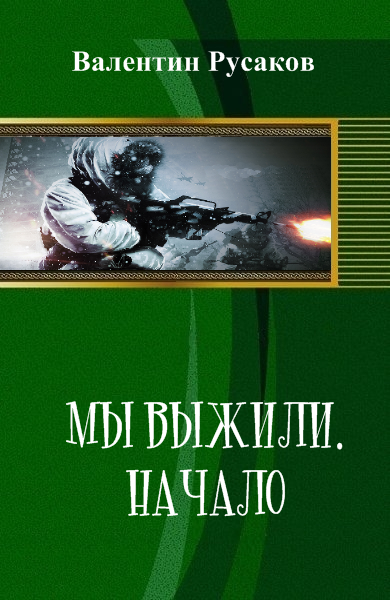 Валентин Русаков

МЫ ВЫЖИЛИ. НАЧАЛО